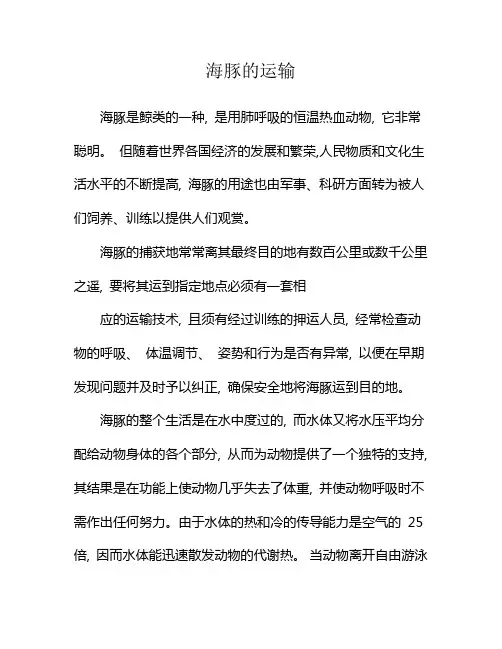 海豚的运输

海豚是鲸类的一种，是用肺呼吸的恒温热血动物，它非常聪明。 但随着世界各国经济的发展和繁荣,人民物质和文化生活水平的不断提高，海豚的用途也由军事、科研方面转为被人们饲养、训练以提供人们观赏。

海豚的捕获地常常离其最终目的地有数百公里或数千公里之遥，要将其运到指定地点必须有一套相

应的运输技术，且须有经过训练的押运人员，经常检查动物的呼吸、 体温调节、 姿势和行为是否有异常，以便在早期发现问题并及时予以纠正，确保安全地将海豚运到目的地。

海豚的整个生活是在水中度过的，而水体又将水压平均分配给动物身体的各个部分，从而为动物提供了一个独特的支持，其结果是在功能上使动物几乎失去了体重，并使动物呼吸时不需作出任何努力。由于水体的热和冷的传导能力是空气的 25 倍，因而水体能迅速散发动物的代谢热。 当动物离开自由游泳